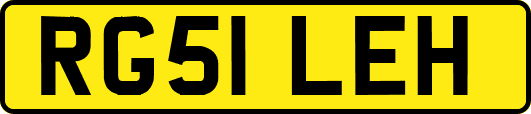 RG51 LEH